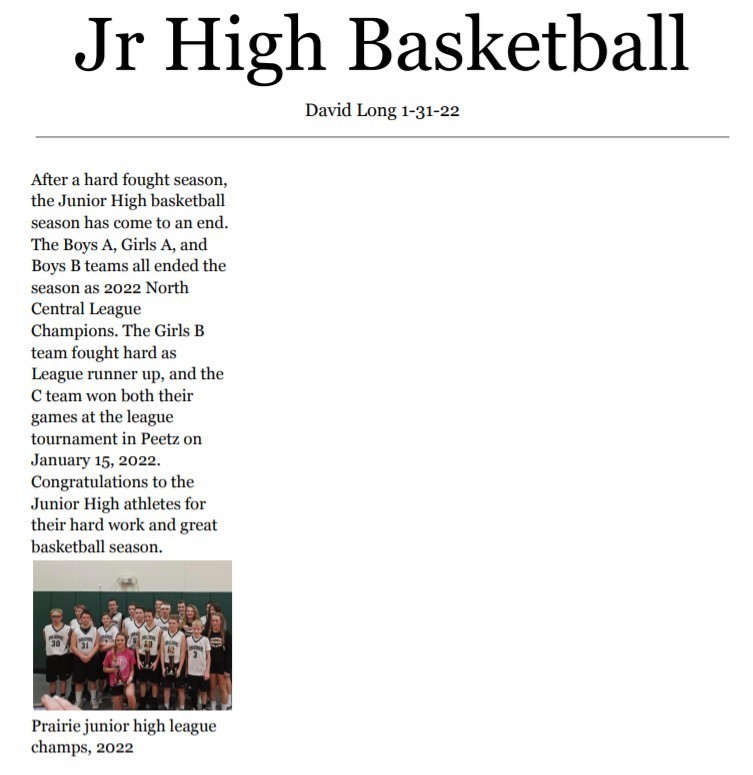 Jr High Basketball

David Long 1-31-22

After a hard fought season, the Junior High basketball season has come to an end. The Boys A, Girls A, and Boys B teams all ended the season as 2022 North Central League Champions. The Girls B team fought hard as League runner up, and the C team won both their games at the league tournament in Peetz on January 15, 2022. Congratulations to the Junior High athletes for their hard work and great basketball season.

Prairie junior high league champs, 2022